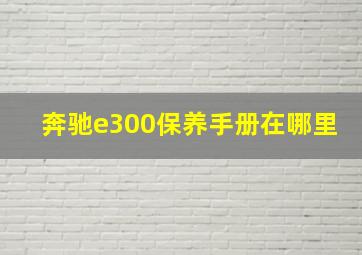 奔驰e300保养手册在哪里